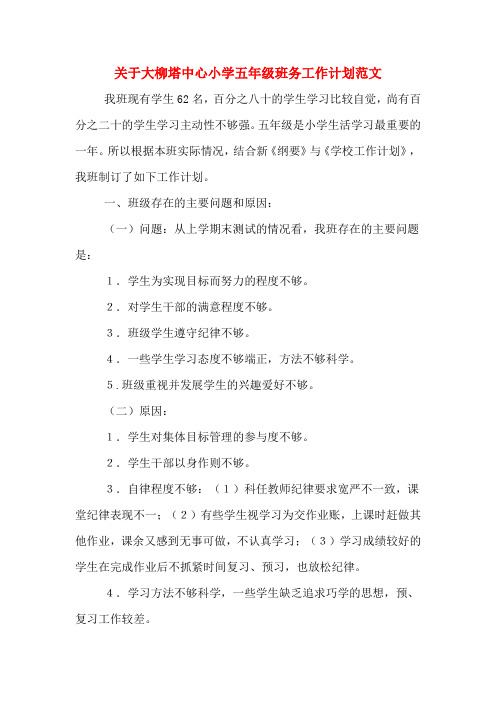 关于大柳塔中心小学五年级班务工作计划范文

我班现有学生62名，百分之八十的学生学习比较自觉，尚有百分之二十的学生学习主动性不够强。五年级是小学生活学习最重要的一年。所以根据本班实际情况，结合新《纲要》与《学校工作计划》，我班制订了如下工作计划。

一、班级存在的主要问题和原因：

（一）问题：从上学期末测试的情况看，我班存在的主要问题是：

1．学生为实现目标而努力的程度不够。

2．对学生干部的满意程度不够。

3．班级学生遵守纪律不够。

4．一些学生学习态度不够端正，方法不够科学。

5．班级重视并发展学生的兴趣爱好不够。

（二）原因：

1．学生对集体目标管理的参与度不够。

2．学生干部以身作则不够。

3．自律程度不够：（1）科任教师纪律要求宽严不一致，课堂纪律表现不一；（2）有些学生视学习为交作业账，上课时赶做其他作业，课余又感到无事可做，不认真学习；（3）学习成绩较好的学生在完成作业后不抓紧时间复习、预习，也放松纪律。

4．学习方法不够科学，一些学生缺乏追求巧学的思想，预、复习工作较差。